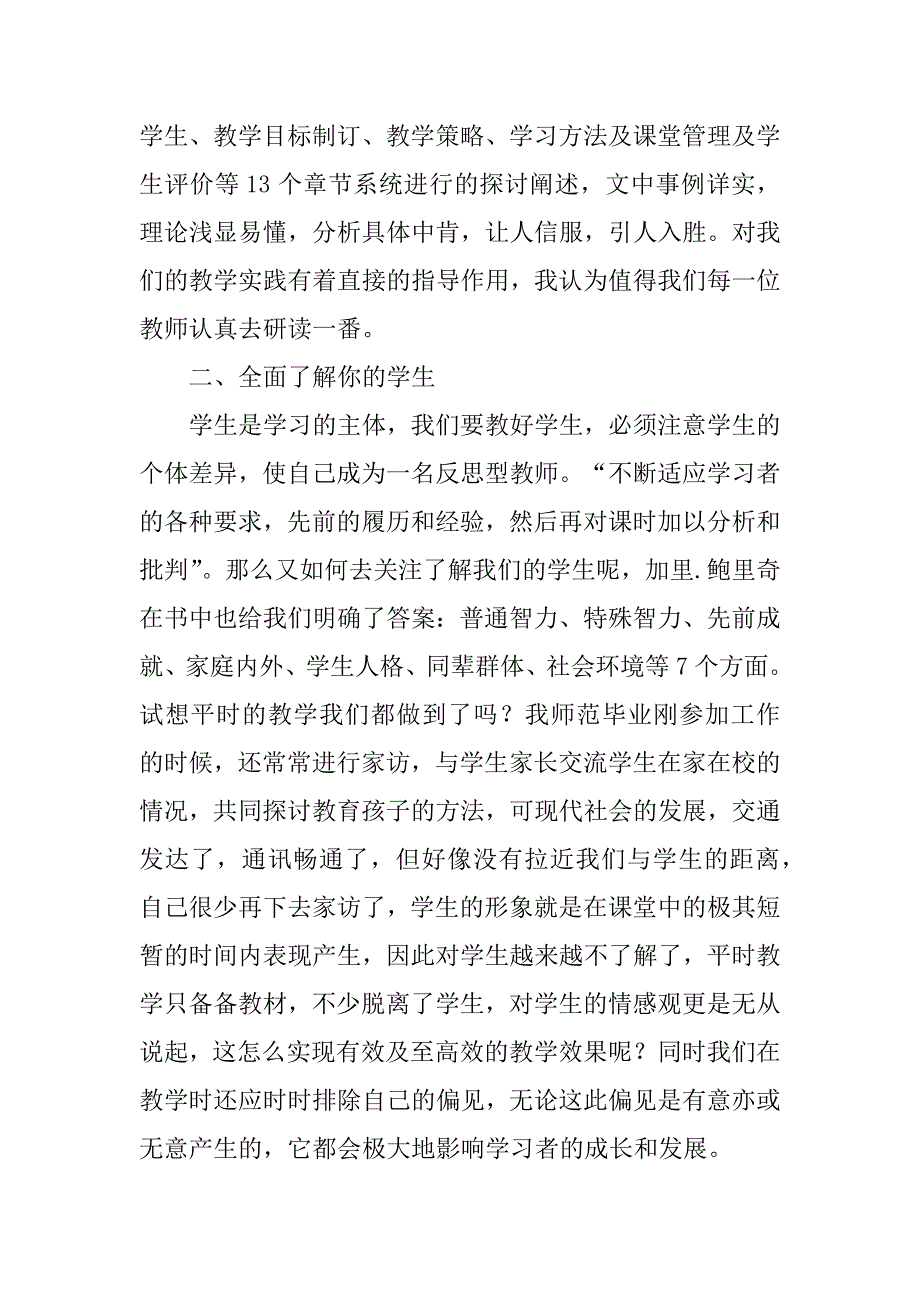 学生、教学目标制订、教学策略、学习方法及课堂管理及学生评价等 13 个章节系统进行的探讨阐述，文中事例详实，理论浅显易懂，分析具体中肯，让人信服，引人入胜。对我们的教学实践有着直接的指导作用，我认为值得我们每一位教师认真去研读一番。

二、全面了解你的学生

学生是学习的主体，我们要教好学生，必须注意学生的个体差异，使自己成为一名反思型教师。“不断适应学习者的各种要求，先前的履历和经验，然后再对课时加以分析和批判”。那么又如何去关注了解我们的学生呢，加里.鲍里奇在书中也给我们明确了答案：普通智力、特殊智力、先前成就、家庭内外、学生人格、同辈群体、社会环境等 7 个方面。试想平时的教学我们都做到了吗？我师范毕业刚参加工作的时候，还常常进行家访，与学生家长交流学生在家在校的情况，共同探讨教育孩子的方法，可现代社会的发展，交通发达了，通讯畅通了，但好像没有拉近我们与学生的距离，自己很少再下去家访了，学生的形象就是在课堂中的极其短暂的时间内表现产生，因此对学生越来越不了解了，平时教学只备备教材，不少脱离了学生，对学生的情感观更是无从说起，这怎么实现有效及至高效的教学效果呢？同时我们在教学时还应时时排除自己的偏见，无论这此偏见是有意亦或无意产生的，它都会极大地影响学习者的成长和发展。